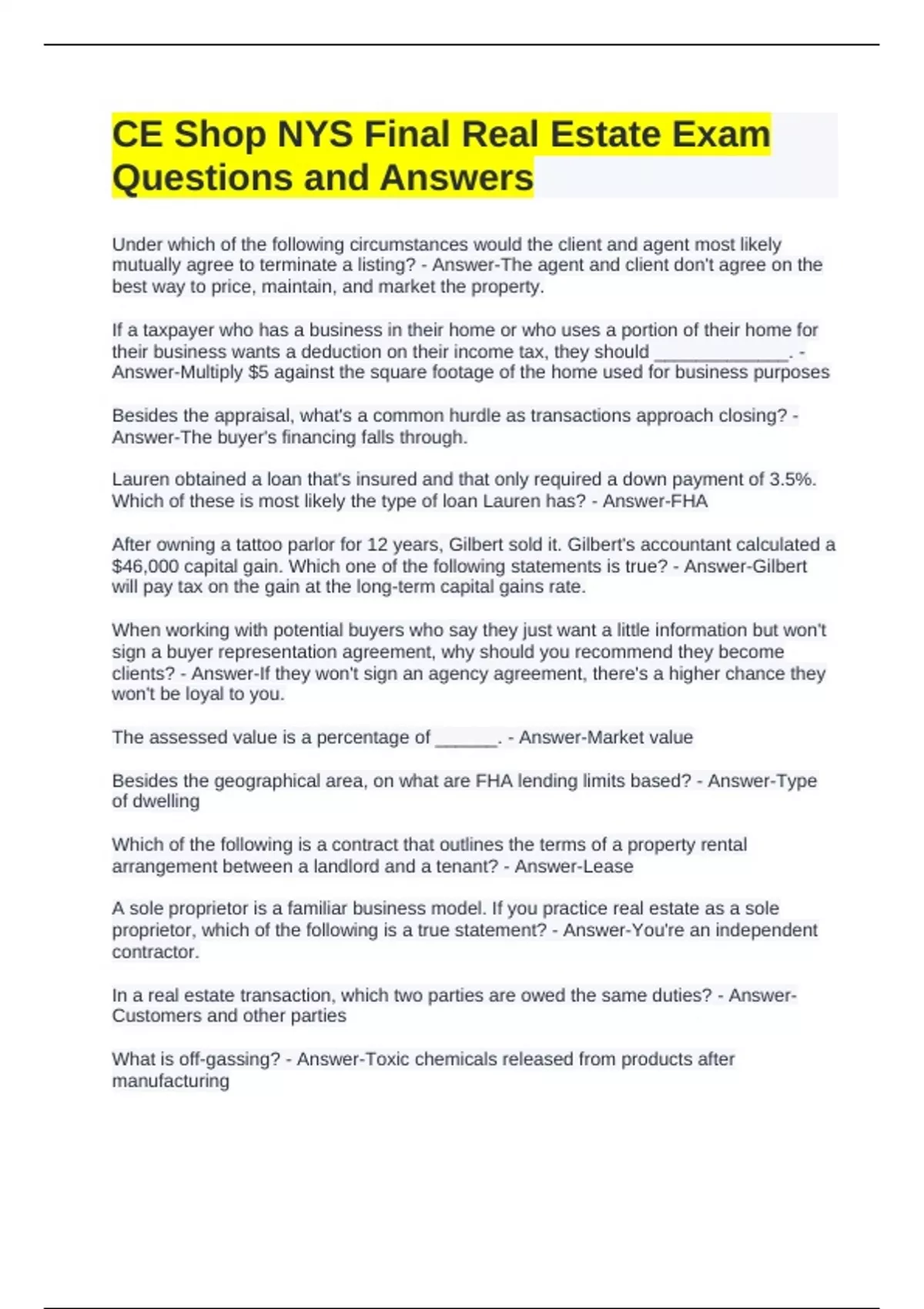 CE Shop NYS Final Real Estate Exam Questions and Answers

Under which of the following circumstances would the client and agent most likely mutually agree to terminate a listing? - Answer-The agent and client don't agree on the best way to price, maintain, and market the property.

If a taxpayer who has a business in their home or who uses a portion of their home for their business wants a deduction on their income tax, they should ______________. - Answer-Multiply \$5 against the square footage of the home used for business purposes

Besides the appraisal, what's a common hurdle as transactions approach closing? - Answer-The buyer's financing falls through.

Lauren obtained a loan that's insured and that only required a down payment of 3.5%. Which of these is most likely the type of loan Lauren has? - Answer-FHA

After owning a tattoo parlor for 12 years, Gilbert sold it. Gilbert's accountant calculated a \$46,000 capital gain. Which one of the following statements is true? - Answer-Gilbert will pay tax on the gain at the long-term capital gains rate.

When working with potential buyers who say they just want a little information but won't sign a buyer representation agreement, why should you recommend they become clients? - Answer-If they won't sign an agency agreement, there's a higher chance they won't be loyal to you.

The assessed value is a percentage of ______. - Answer-Market value

Besides the geographical area, on what are FHA lending limits based? - Answer-Type of dwelling

Which of the following is a contract that outlines the terms of a property rental arrangement between a landlord and a tenant? - Answer-Lease

A sole proprietor is a familiar business model. If you practice real estate as a sole proprietor, which of the following is a true statement? - Answer-You're an independent contractor.

In a real estate transaction, which two parties are owed the same duties? - Answer-Customers and other parties

What is off-gassing? - Answer-Toxic chemicals released from products after manufacturing